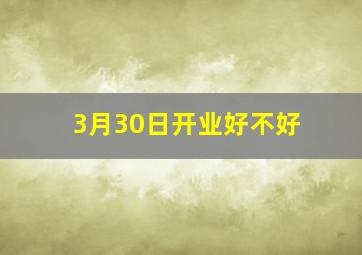 3月30日开业好不好